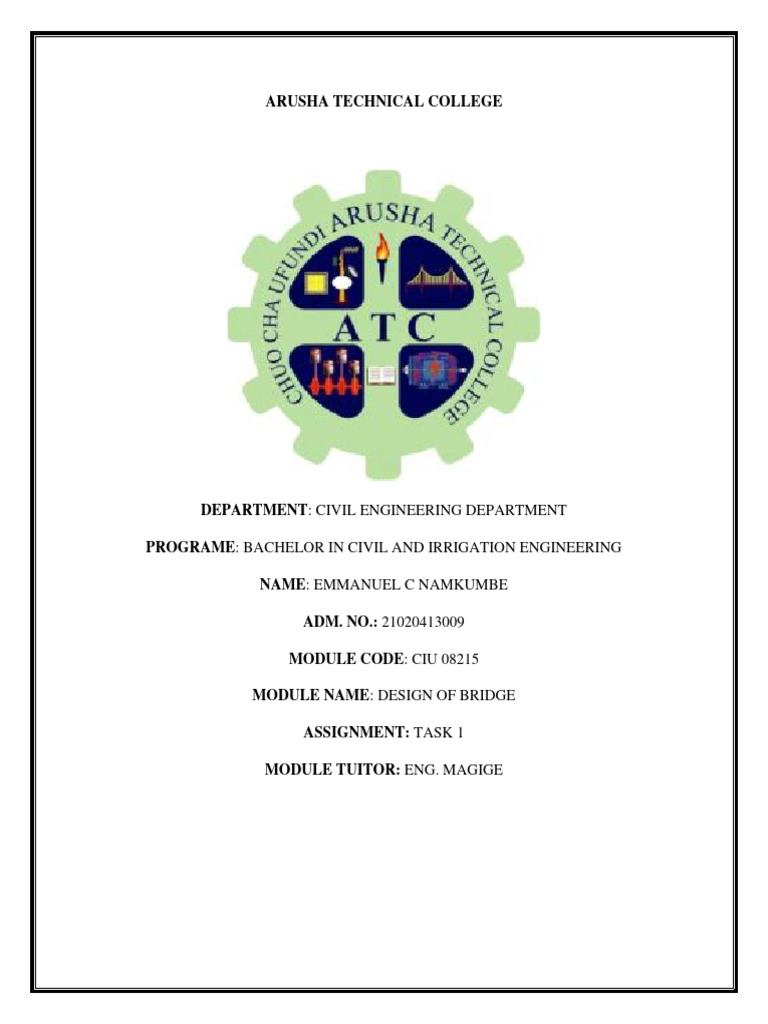 ARUSHA TECHNICAL COLLEGE

CHUO CHA UFUNDI ARUSHA TECHNICAL COLLEGE

ATC

DEPARTMENT: CIVIL ENGINEERING DEPARTMENT

PROGRAME: BACHELOR IN CIVIL AND IRRIGATION ENGINEERING

NAME: EMMANUEL C NAMKUMBE

ADM. NO.: 21020413009

MODULE CODE: CIU 08215

MODULE NAME: DESIGN OF BRIDGE

ASSIGNMENT: TASK 1

MODULE TUITOR: ENG. MAGIGE